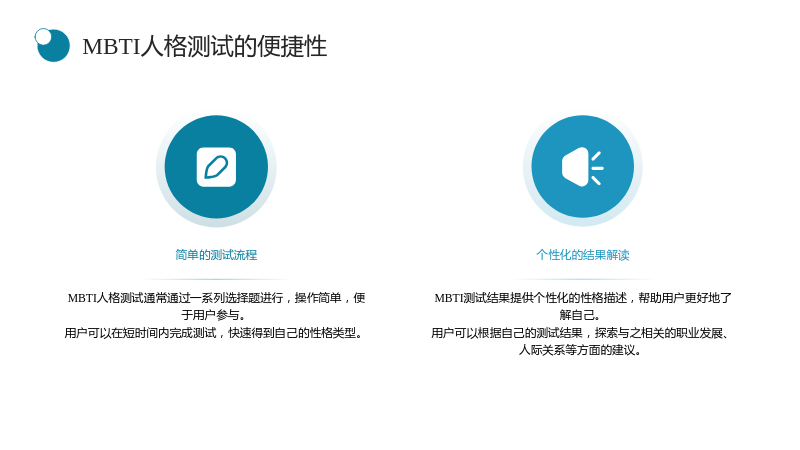 MBTI人格测试的便捷性

简单的测试流程

MBTI人格测试通常通过一系列选择题进行，操作简单，便于用户参与。

用户可以在短时间内完成测试，快速得到自己的性格类型。

个性化的结果解读

MBTI测试结果提供个性化的性格描述，帮助用户更好地了解自己。

用户可以根据自己的测试结果，探索与之相关的职业发展、人际关系等方面的建议。